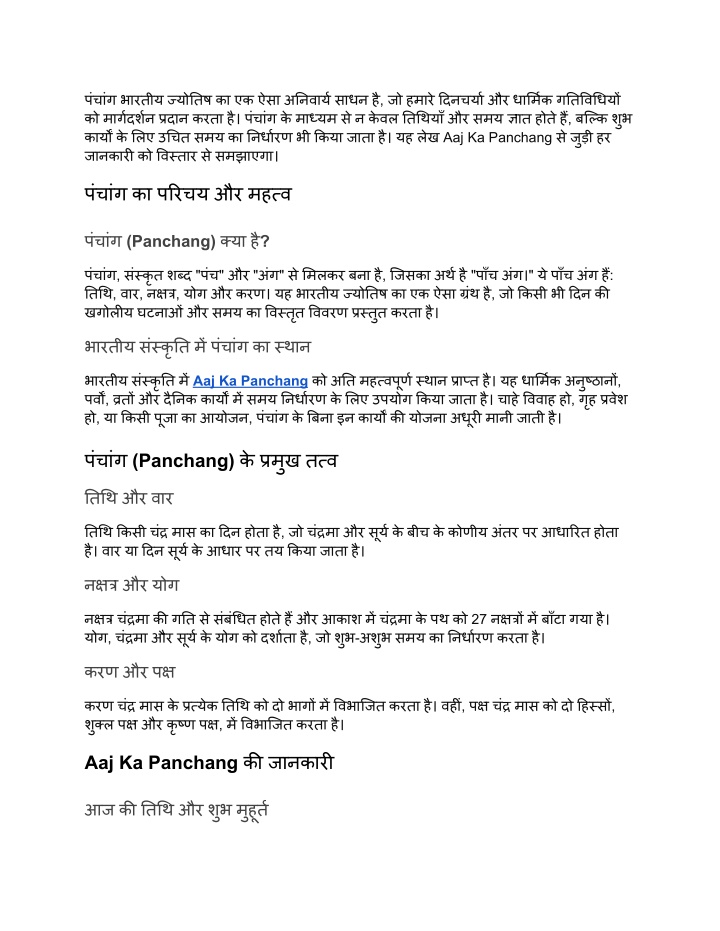 पंचांग भारतीय ज्योतिष का एक ऐसा अनिवार्य साधन है, जो हमारे दिनचर्या और धार्मिक गतिविधियों को मार्गदर्शन प्रदान करता है। पंचांग के माध्यम से न केवल तिथियाँ और समय ज्ञात होते हैं, बल्कि शुभ कार्यों के लिए उचित समय का निर्धारण भी किया जाता है। यह लेख Aaj Ka Panchang से जुड़ी हर जानकारी को विस्तार से समझाएगा।

पंचांग का परिचय और महत्व

पंचांग (Panchang) क्या है?

पंचांग, संस्कृत शब्द "पंच" और "अंग" से मिलकर बना है, जिसका अर्थ है "पाँच अंग।" ये पाँच अंग हैं: तिथि, वार, नक्षत्र, योग और करण। यह भारतीय ज्योतिष का एक ऐसा ग्रंथ है, जो किसी भी दिन की खगोलीय घटनाओं और समय का विस्तृत विवरण प्रस्तुत करता है।

भारतीय संस्कृति में पंचांग का स्थान

भारतीय संस्कृति में Aaj Ka Panchang को अति महत्वपूर्ण स्थान प्राप्त है। यह धार्मिक अनुष्ठानों, पर्वों, व्रतों और दैनिक कार्यों में समय निर्धारण के लिए उपयोग किया जाता है। चाहे विवाह हो, गृह प्रवेश हो, या किसी पूजा का आयोजन, पंचांग के बिना इन कार्यों की योजना अधूरी मानी जाती है।

पंचांग (Panchang) के प्रमुख तत्व

तिथि और वार

तिथि किसी चंद्र मास का दिन होता है, जो चंद्रमा और सूर्य के बीच के कोणीय अंतर पर आधारित होता है। वार या दिन सूर्य के आधार पर तय किया जाता है।

नक्षत्र और योग

नक्षत्र चंद्रमा की गति से संबंधित होते हैं और आकाश में चंद्रमा के पथ को 27 नक्षत्रों में बाँटा गया है। योग, चंद्रमा और सूर्य के योग को दर्शाता है, जो शुभ-अशुभ समय का निर्धारण करता है।

करण और पक्ष

करण चंद्र मास के प्रत्येक तिथि को दो भागों में विभाजित करता है। वहीं, पक्ष चंद्र मास को दो हिस्सों, शुक्ल पक्ष और कृष्ण पक्ष, में विभाजित करता है।

Aaj Ka Panchang की जानकारी

आज की तिथि और शुभ मुहूर्त